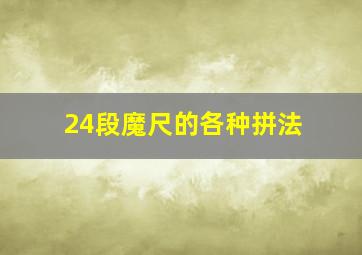 24段魔尺的各种拼法